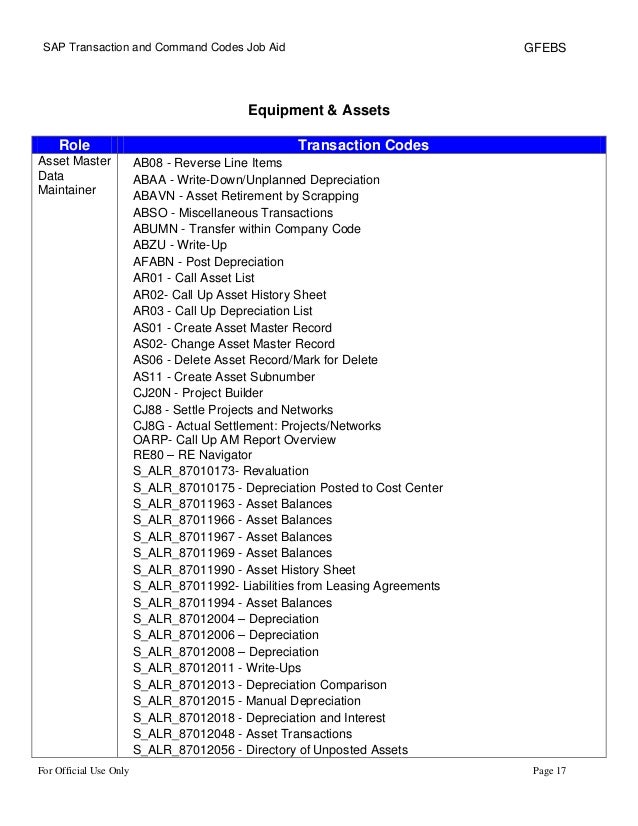 SAP Transaction and Command Codes Job Aid GFEBS

Equipment & Assets

| Role | Transaction Codes |
|---|---|
| Asset Master Data Maintainer | AB08 - Reverse Line Items<br>ABAA - Write-Down/Unplanned Depreciation<br>ABAVN - Asset Retirement by Scrapping<br>ABSO - Miscellaneous Transactions<br>ABUMN - Transfer within Company Code<br>ABZU - Write-Up<br>AFABN - Post Depreciation<br>AR01 - Call Asset List<br>AR02- Call Up Asset History Sheet<br>AR03 - Call Up Depreciation List<br>AS01 - Create Asset Master Record<br>AS02- Change Asset Master Record<br>AS06 - Delete Asset Record/Mark for Delete<br>AS11 - Create Asset Subnumber<br>CJ20N - Project Builder<br>CJ88 - Settle Projects and Networks<br>CJ8G - Actual Settlement: Projects/Networks<br>OARP- Call Up AM Report Overview<br>RE80 – RE Navigator<br>S_ALR_87010173- Revaluation<br>S_ALR_87010175 - Depreciation Posted to Cost Center<br>S_ALR_87011963 - Asset Balances<br>S_ALR_87011966 - Asset Balances<br>S_ALR_87011967 - Asset Balances<br>S_ALR_87011969 - Asset Balances<br>S_ALR_87011990 - Asset History Sheet<br>S_ALR_87011992- Liabilities from Leasing Agreements<br>S_ALR_87011994 - Asset Balances<br>S_ALR_87012004 – Depreciation<br>S_ALR_87012006 – Depreciation<br>S_ALR_87012008 – Depreciation<br>S_ALR_87012011 - Write-Ups<br>S_ALR_87012013 - Depreciation Comparison<br>S_ALR_87012015 - Manual Depreciation<br>S_ALR_87012018 - Depreciation and Interest<br>S_ALR_87012048 - Asset Transactions<br>S_ALR_87012056 - Directory of Unposted Assets |

For Official Use Only Page 17